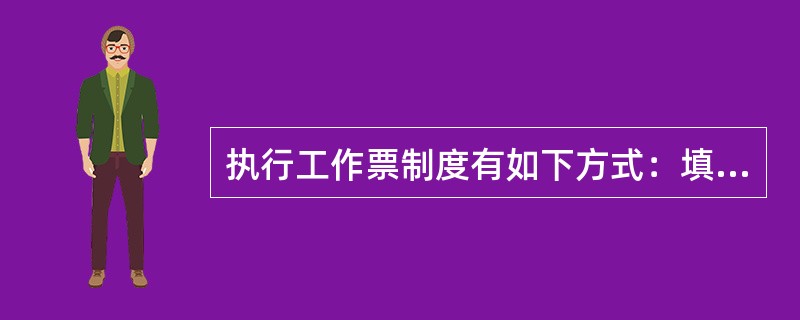 执行工作票制度有如下方式：填...